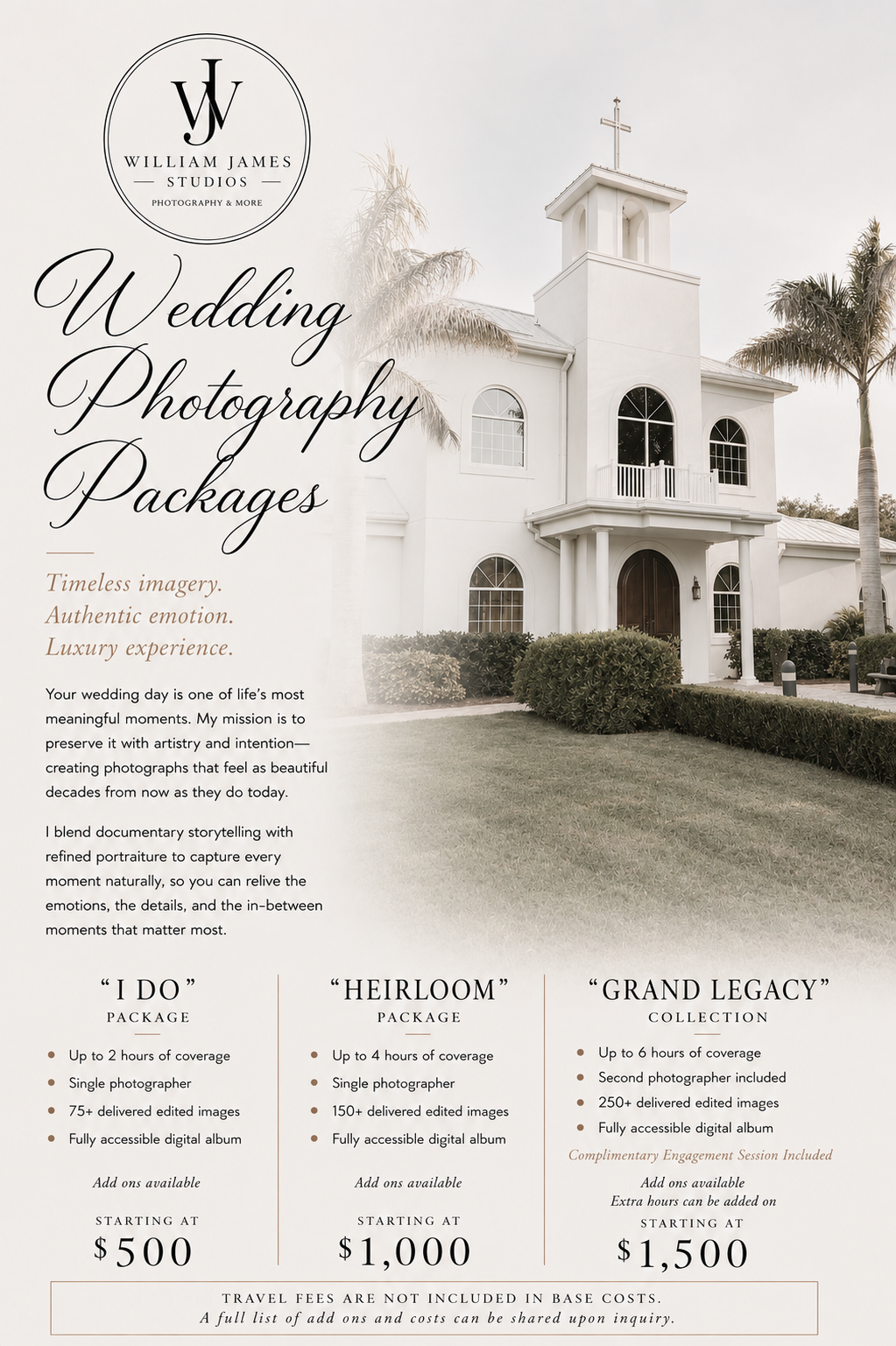 WJ
WILLIAM JAMES
STUDIOS
PHOTOGRAPHY & MORE

Wedding Photography Packages

Timeless imagery.
Authentic emotion.
Luxury experience.

Your wedding day is one of life's most meaningful moments. My mission is to preserve it with artistry and intention—creating photographs that feel as beautiful decades from now as they do today.

I blend documentary storytelling with refined portraiture to capture every moment naturally, so you can relive the emotions, the details, and the in-between moments that matter most.

"I DO"
PACKAGE

• Up to 2 hours of coverage
• Single photographer
• 75+ delivered edited images
• Fully accessible digital album

Add ons available

STARTING AT
$500

"HEIRLOOM"
PACKAGE

• Up to 4 hours of coverage
• Single photographer
• 150+ delivered edited images
• Fully accessible digital album

Add ons available

STARTING AT
$1,000

"GRAND LEGACY"
COLLECTION

• Up to 6 hours of coverage
• Second photographer included
• 250+ delivered edited images
• Fully accessible digital album

Complimentary Engagement Session Included

Add ons available
Extra hours can be added on
STARTING AT
$1,500

TRAVEL FEES ARE NOT INCLUDED IN BASE COSTS.
A full list of add ons and costs can be shared upon inquiry.